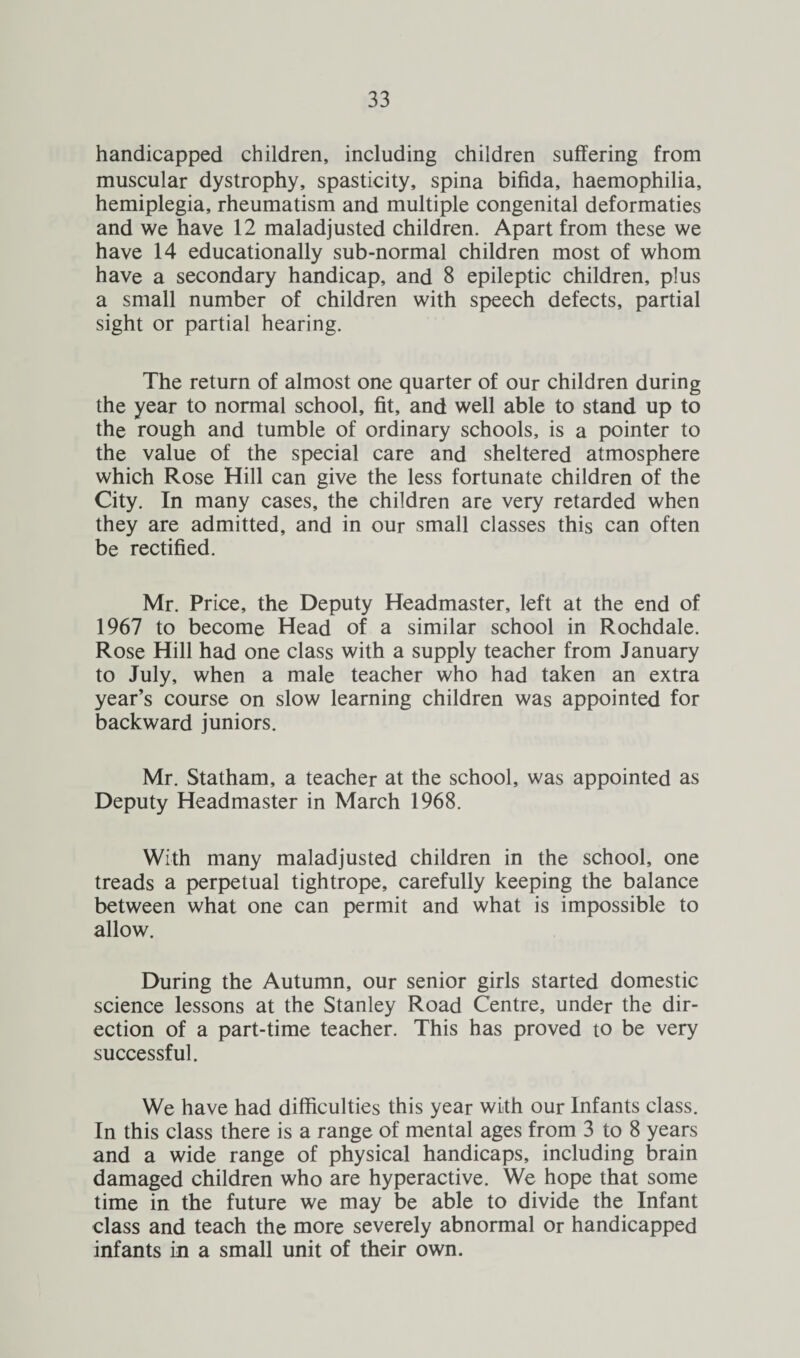 33

handicapped children, including children suffering from muscular dystrophy, spasticity, spina bifida, haemophilia, hemiplegia, rheumatism and multiple congenital deformaties and we have 12 maladjusted children. Apart from these we have 14 educationally sub-normal children most of whom have a secondary handicap, and 8 epileptic children, plus a small number of children with speech defects, partial sight or partial hearing.

The return of almost one quarter of our children during the year to normal school, fit, and well able to stand up to the rough and tumble of ordinary schools, is a pointer to the value of the special care and sheltered atmosphere which Rose Hill can give the less fortunate children of the City. In many cases, the children are very retarded when they are admitted, and in our small classes this can often be rectified.

Mr. Price, the Deputy Headmaster, left at the end of 1967 to become Head of a similar school in Rochdale. Rose Hill had one class with a supply teacher from January to July, when a male teacher who had taken an extra year's course on slow learning children was appointed for backward juniors.

Mr. Statham, a teacher at the school, was appointed as Deputy Headmaster in March 1968.

With many maladjusted children in the school, one treads a perpetual tightrope, carefully keeping the balance between what one can permit and what is impossible to allow.

During the Autumn, our senior girls started domestic science lessons at the Stanley Road Centre, under the direction of a part-time teacher. This has proved to be very successful.

We have had difficulties this year with our Infants class. In this class there is a range of mental ages from 3 to 8 years and a wide range of physical handicaps, including brain damaged children who are hyperactive. We hope that some time in the future we may be able to divide the Infant class and teach the more severely abnormal or handicapped infants in a small unit of their own.